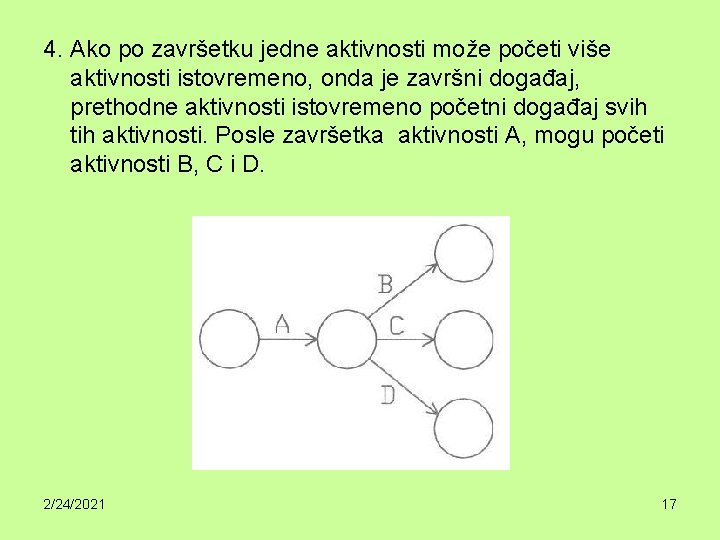 4. Ako po završetku jedne aktivnosti može početi više aktivnosti istovremeno, onda je završni događaj, prethodne aktivnosti istovremeno početni događaj svih tih aktivnosti. Posle završetka  aktivnosti A, mogu početi aktivnosti B, C i D.

A
B
C
D

2/24/2021

17